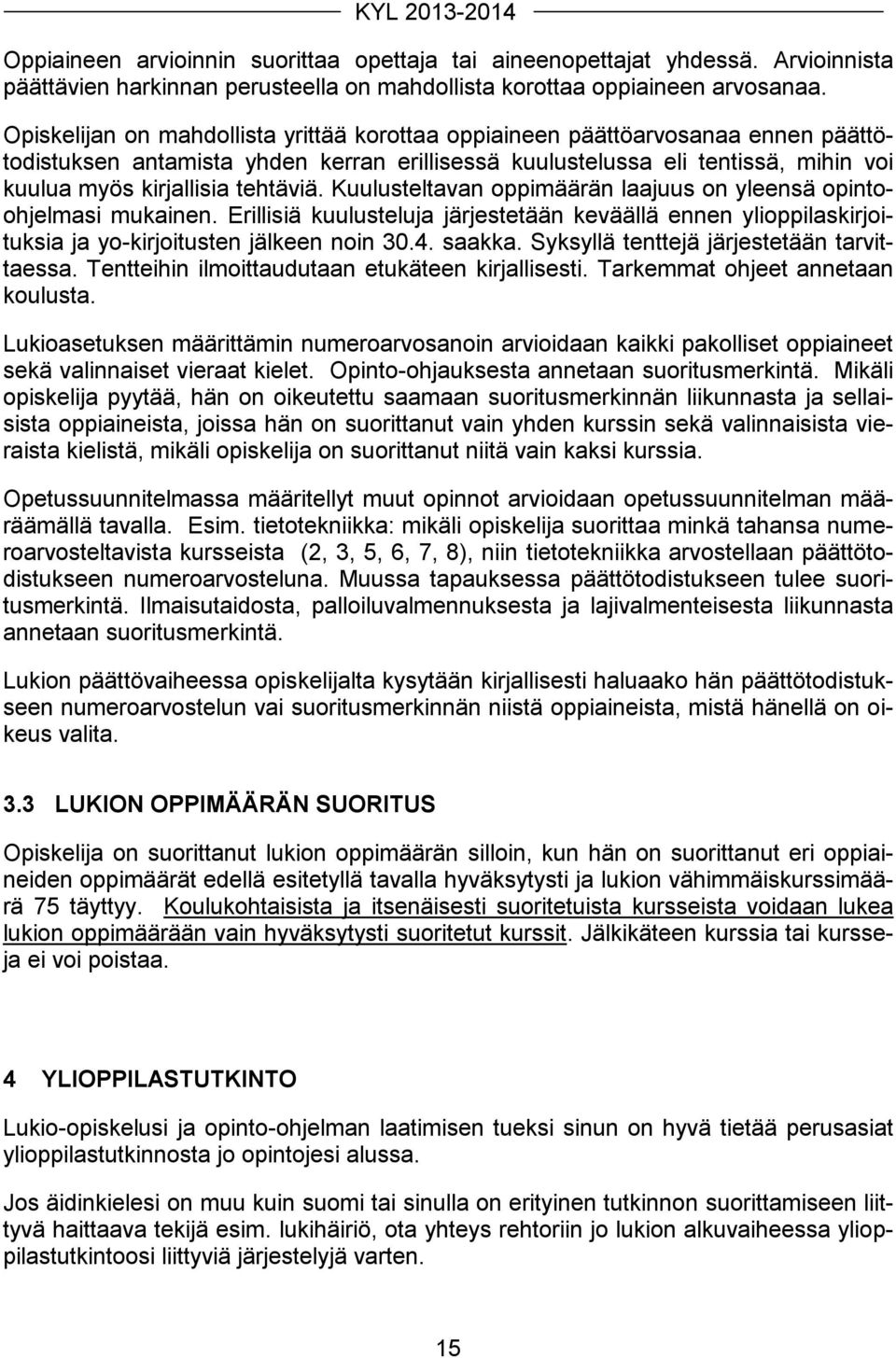 KYL 2013-2014

Oppiaineen arvioinnin suorittaa opettaja tai aineenopettajat yhdessä. Arvioinnista päättävien harkinnan perusteella on mahdollista korottaa oppiaineen arvosanaa.

Opiskelijan on mahdollista yrittää korottaa oppiaineen päättöarvosanaa ennen päättötodistuksen antamista yhden kerran erillisessä kuulustelussa eli tentissä, mihin voi kuulua myös kirjallisia tehtäviä. Kuulusteltavan oppimäärän laajuus on yleensä opinto-ohjelmasi mukainen. Erillisiä kuulusteluja järjestetään keväällä ennen ylioppilaskirjoituksia ja yo-kirjoitusten jälkeen noin 30.4. saakka. Syksyllä tenttejä järjestetään tarvittaessa. Tentteihin ilmoittaudutaan etukäteen kirjallisesti. Tarkemmat ohjeet annetaan koulusta.

Lukioasetuksen määrittämin numeroarvosanoin arvioidaan kaikki pakolliset oppiaineet sekä valinnaiset vieraat kielet. Opinto-ohjauksesta annetaan suoritusmerkintä. Mikäli opiskelija pyytää, hän on oikeutettu saamaan suoritusmerkinnän liikunnasta ja sellaisista oppiaineista, joissa hän on suorittanut vain yhden kurssin sekä valinnaisista vieraista kielistä, mikäli opiskelija on suorittanut niitä vain kaksi kurssia.

Opetussuunnitelmassa määritellyt muut opinnot arvioidaan opetussuunnitelman määräämällä tavalla. Esim. tietotekniikka: mikäli opiskelija suorittaa minkä tahansa numeroarvosteltavista kursseista (2, 3, 5, 6, 7, 8), niin tietotekniikka arvostellaan päättötodistukseen numeroarvosteluna. Muussa tapauksessa päättötodistukseen tulee suoritusmerkintä. Ilmaisutaidosta, palloiluvalmennuksesta ja lajivalmenteisesta liikunnasta annetaan suoritusmerkintä.

Lukion päättövaiheessa opiskelijalta kysytään kirjallisesti haluaako hän päättötodistukseen numeroarvostelun vai suoritusmerkinnän niistä oppiaineista, mistä hänellä on oikeus valita.

3.3 LUKION OPPIMÄÄRÄN SUORITUS

Opiskelija on suorittanut lukion oppimäärän silloin, kun hän on suorittanut eri oppiaineiden oppimäärät edellä esitetyllä tavalla hyväksytysti ja lukion vähimmäiskurssimäärä 75 täyttyy. Koulukohtaisista ja itsenäisesti suoritetuista kursseista voidaan lukea lukion oppimäärään vain hyväksytysti suoritetut kurssit. Jälkikäteen kurssia tai kursseja ei voi poistaa.

4 YLIOPPILASTUTKINTO

Lukio-opiskelusi ja opinto-ohjelman laatimisen tueksi sinun on hyvä tietää perusasiat ylioppilastutkinnosta jo opintojesi alussa.

Jos äidinkielesi on muu kuin suomi tai sinulla on erityinen tutkinnon suorittamiseen liittyvä haittaava tekijä esim. lukihäiriö, ota yhteys rehtoriin jo lukion alkuvaiheessa ylioppilastutkintoosi liittyviä järjestelyjä varten.

15